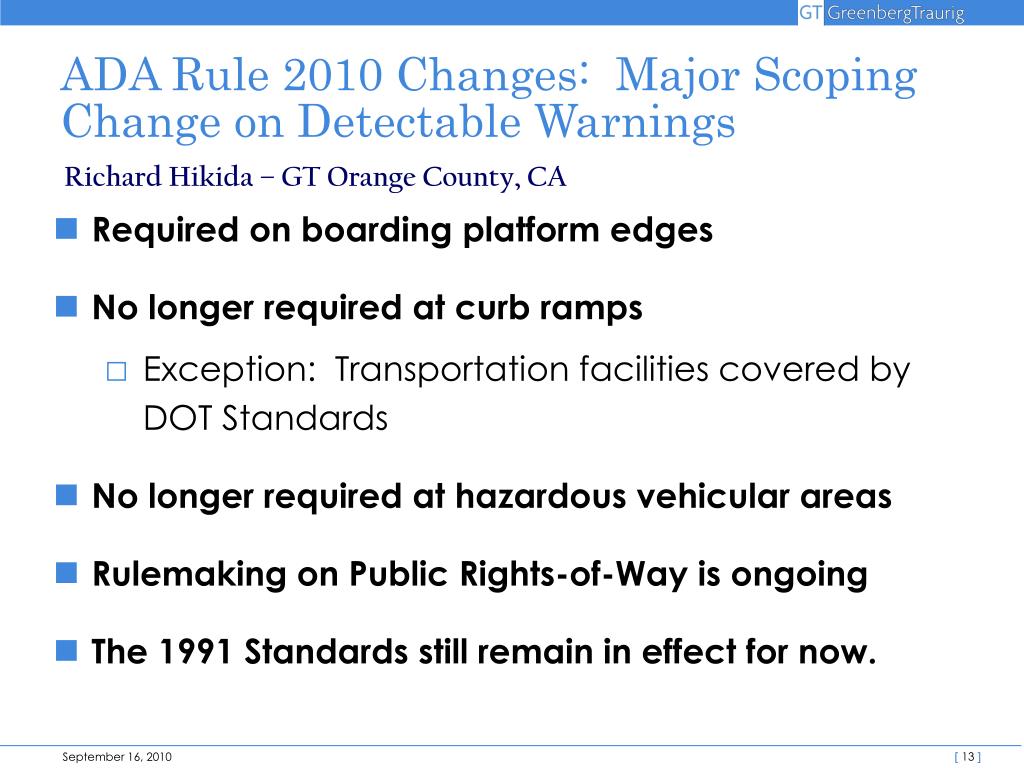 GT GreenbergTraurig

ADA Rule 2010 Changes: Major Scoping Change on Detectable Warnings

Richard Hikida – GT Orange County, CA

Required on boarding platform edges

No longer required at curb ramps

Exception: Transportation facilities covered by DOT Standards

No longer required at hazardous vehicular areas

Rulemaking on Public Rights-of-Way is ongoing

The 1991 Standards still remain in effect for now.

September 16, 2010

[ 13 ]